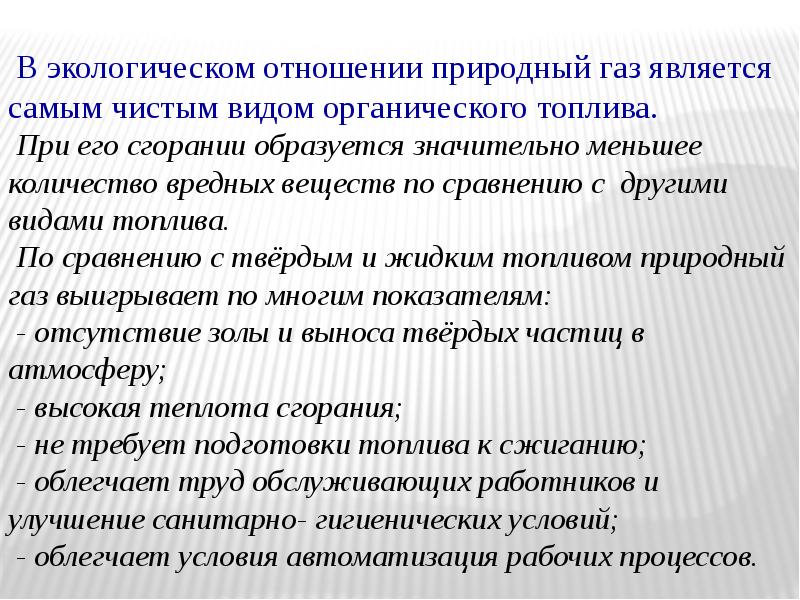 В экологическом отношении природный газ является самым чистым видом органического топлива.

При его сгорании образуется значительно меньшее количество вредных веществ по сравнению с другими видами топлива.

По сравнению с твёрдым и жидким топливом природный газ выигрывает по многим показателям:

- отсутствие золы и выноса твёрдых частиц в атмосферу;

- высокая теплота сгорания;

- не требует подготовки топлива к сжиганию;

- облегчает труд обслуживающих работников и улучшение санитарно- гигиенических условий;

- облегчает условия автоматизация рабочих процессов.